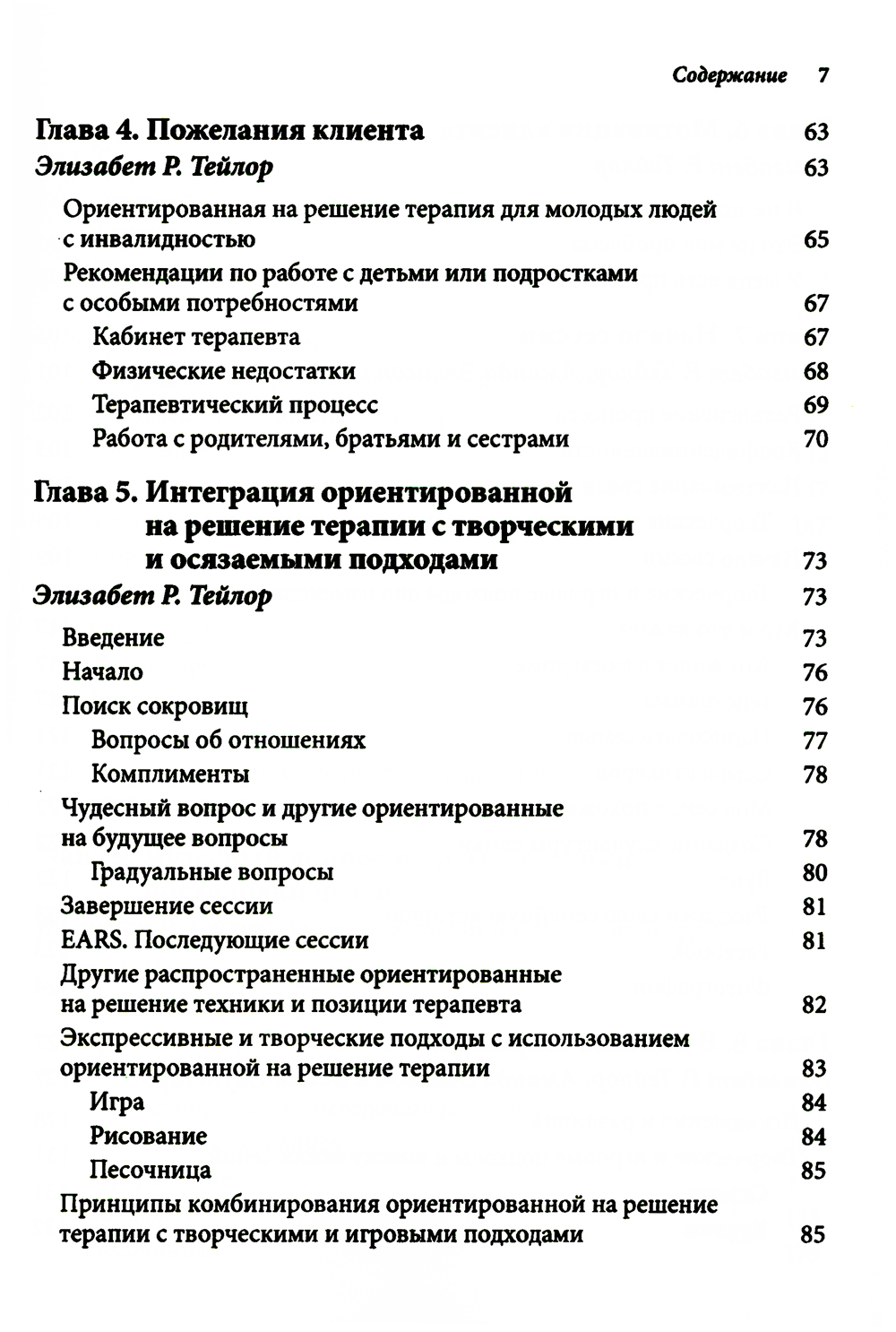 Содержание 7

Глава 4. Пожелания клиента 63

Элизабет Р. Тейлор 63

Ориентированная на решение терапия для молодых людей с инвалидностью 65

Рекомендации по работе с детьми или подростками с особыми потребностями 67

Кабинет терапевта 67

Физические недостатки 68

Терапевтический процесс 69

Работа с родителями, братьями и сестрами 70

Глава 5. Интеграция ориентированной на решение терапии с творческими и осязаемыми подходами 73

Элизабет Р. Тейлор 73

Введение 73

Начало 76

Поиск сокровищ 76

Вопросы об отношениях 77

Комплименты 78

Чудесный вопрос и другие ориентированные на будущее вопросы 78

Градуальные вопросы 80

Завершение сессии 81

EARS. Последующие сессии 81

Другие распространенные ориентированные на решение техники и позиции терапевта 82

Экспрессивные и творческие подходы с использованием ориентированной на решение терапии 83

Игра 84

Рисование 84

Песочница 85

Принципы комбинирования ориентированной на решение терапии с творческими и игровыми подходами 85